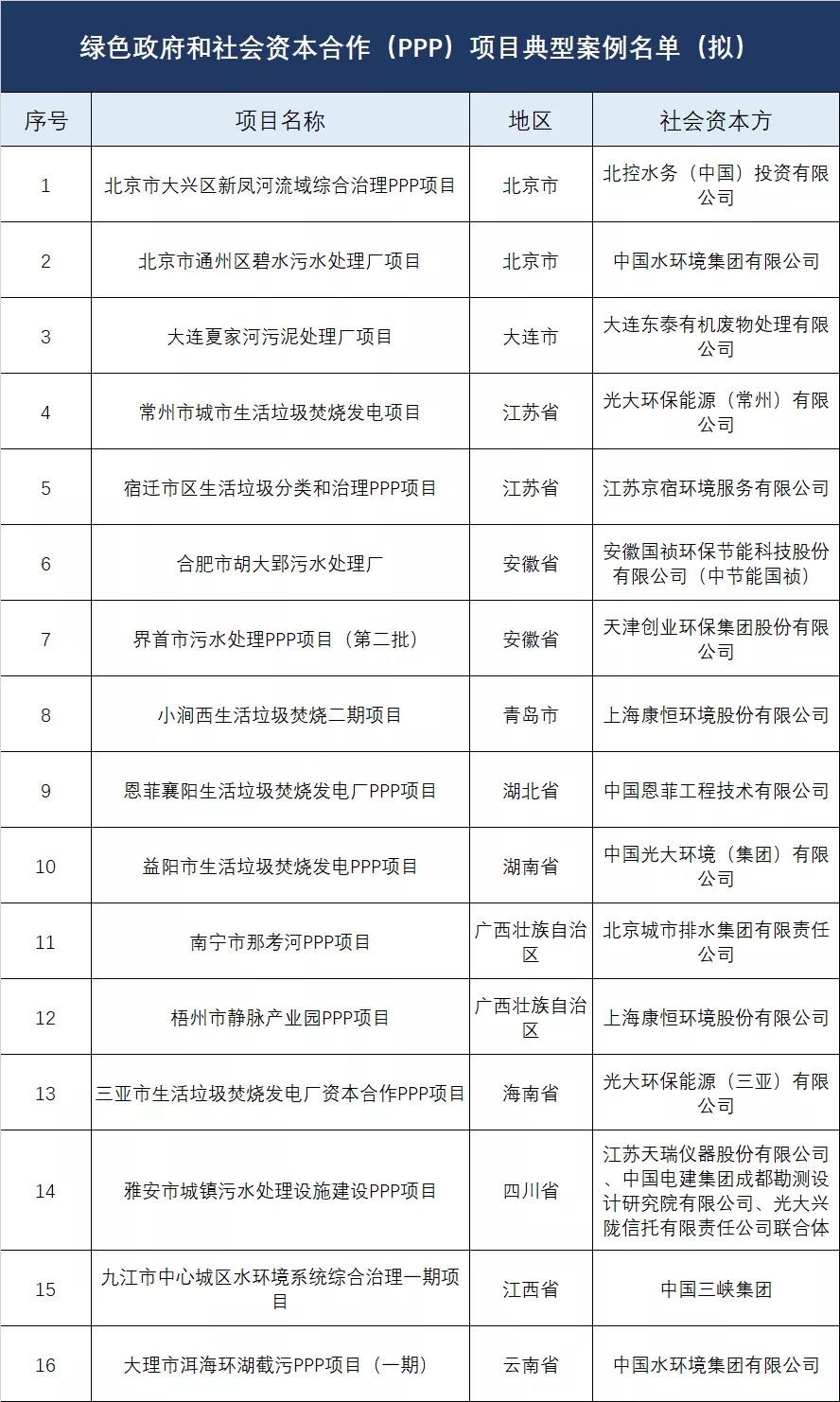 绿色政府和社会资本合作（PPP）项目典型案例名单（拟）

| 序号 | 项目名称 | 地区 | 社会资本方 |
|---|---|---|---|
| 1 | 北京市大兴区新凤河流域综合治理PPP项目 | 北京市 | 北控水务（中国）投资有限公司 |
| 2 | 北京市通州区碧水污水处理厂项目 | 北京市 | 中国水环境集团有限公司 |
| 3 | 大连夏家河污泥处理厂项目 | 大连市 | 大连东泰有机废物处理有限公司 |
| 4 | 常州市城市生活垃圾焚烧发电项目 | 江苏省 | 光大环保能源（常州）有限公司 |
| 5 | 宿迁市区生活垃圾分类和治理PPP项目 | 江苏省 | 江苏京宿环境服务有限公司 |
| 6 | 合肥市胡大郢污水处理厂 | 安徽省 | 安徽国祯环保节能科技股份有限公司（中节能国祯） |
| 7 | 界首市污水处理PPP项目（第二批） | 安徽省 | 天津创业环保集团股份有限公司 |
| 8 | 小涧西生活垃圾焚烧二期项目 | 青岛市 | 上海康恒环境股份有限公司 |
| 9 | 恩菲襄阳生活垃圾焚烧发电厂PPP项目 | 湖北省 | 中国恩菲工程技术有限公司 |
| 10 | 益阳市生活垃圾焚烧发电PPP项目 | 湖南省 | 中国光大环境（集团）有限公司 |
| 11 | 南宁市那考河PPP项目 | 广西壮族自治区 | 北京城市排水集团有限责任公司 |
| 12 | 梧州市静脉产业园PPP项目 | 广西壮族自治区 | 上海康恒环境股份有限公司 |
| 13 | 三亚市生活垃圾焚烧发电厂资本合作PPP项目 | 海南省 | 光大环保能源（三亚）有限公司 |
| 14 | 雅安市城镇污水处理设施建设PPP项目 | 四川省 | 江苏天瑞仪器股份有限公司、中国电建集团成都勘测设计研究院有限公司、光大兴陇信托有限责任公司联合体 |
| 15 | 九江市中心城区水环境系统综合治理一期项目 | 江西省 | 中国三峡集团 |
| 16 | 大理市洱海环湖截污PPP项目（一期） | 云南省 | 中国水环境集团有限公司 |